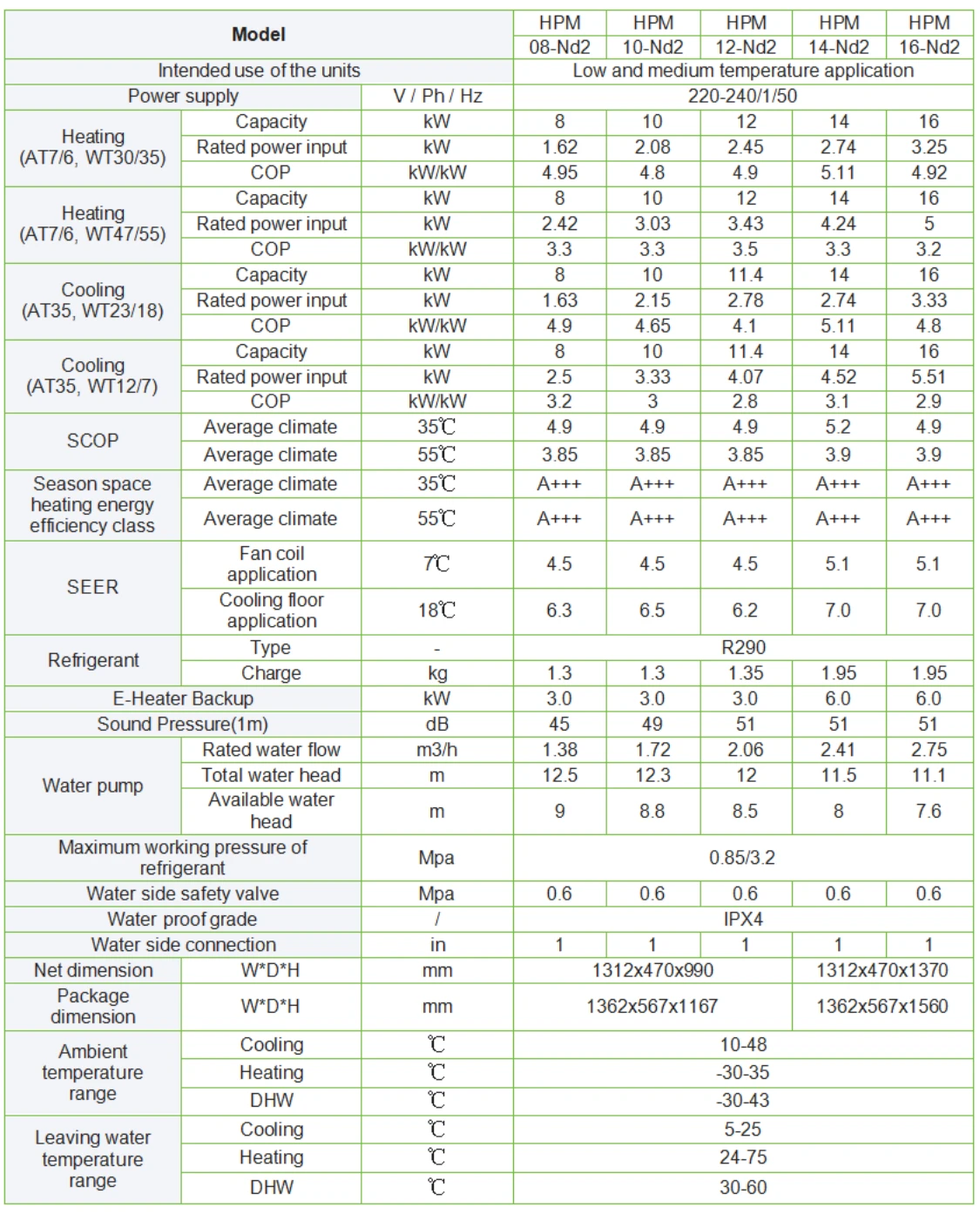 | Model | | | HPM 08-Nd2 | HPM 10-Nd2 | HPM 12-Nd2 | HPM 14-Nd2 | HPM 16-Nd2 |
|---|---|---|---|---|---|---|---|
| Intended use of the units | | | Low and medium temperature application | | | | |
| Power supply | | V / Ph / Hz | 220-240/1/50 | | | | |
| Heating (AT7/6, WT30/35) | Capacity | kW | 8 | 10 | 12 | 14 | 16 |
| | Rated power input | kW | 1.62 | 2.08 | 2.45 | 2.74 | 3.25 |
| | COP | kW/kW | 4.95 | 4.8 | 4.9 | 5.11 | 4.92 |
| Heating (AT7/6, WT47/55) | Capacity | kW | 8 | 10 | 12 | 14 | 16 |
| | Rated power input | kW | 2.42 | 3.03 | 3.43 | 4.24 | 5 |
| | COP | kW/kW | 3.3 | 3.3 | 3.5 | 3.3 | 3.2 |
| Cooling (AT35, WT23/18) | Capacity | kW | 8 | 10 | 11.4 | 14 | 16 |
| | Rated power input | kW | 1.63 | 2.15 | 2.78 | 2.74 | 3.33 |
| | COP | kW/kW | 4.9 | 4.65 | 4.1 | 5.11 | 4.8 |
| Cooling (AT35, WT12/7) | Capacity | kW | 8 | 10 | 11.4 | 14 | 16 |
| | Rated power input | kW | 2.5 | 3.33 | 4.07 | 4.52 | 5.51 |
| | COP | kW/kW | 3.2 | 3 | 2.8 | 3.1 | 2.9 |
| SCOP | Average climate | 35℃ | 4.9 | 4.9 | 4.9 | 5.2 | 4.9 |
| | Average climate | 55℃ | 3.85 | 3.85 | 3.85 | 3.9 | 3.9 |
| Season space heating energy efficiency class | Average climate | 35℃ | A+++ | A+++ | A+++ | A+++ | A+++ |
| | Average climate | 55℃ | A+++ | A+++ | A+++ | A+++ | A+++ |
| SEER | Fan coil application | 7℃ | 4.5 | 4.5 | 4.5 | 5.1 | 5.1 |
| | Cooling floor application | 18℃ | 6.3 | 6.5 | 6.2 | 7.0 | 7.0 |
| Refrigerant | Type | - | R290 | | | | |
| | Charge | kg | 1.3 | 1.3 | 1.35 | 1.95 | 1.95 |
| E-Heater Backup | | kW | 3.0 | 3.0 | 3.0 | 6.0 | 6.0 |
| Sound Pressure(1m) | | dB | 45 | 49 | 51 | 51 | 51 |
| Water pump | Rated water flow | m3/h | 1.38 | 1.72 | 2.06 | 2.41 | 2.75 |
| | Total water head | m | 12.5 | 12.3 | 12 | 11.5 | 11.1 |
| | Available water head | m | 9 | 8.8 | 8.5 | 8 | 7.6 |
| Maximum working pressure of refrigerant | | Mpa | 0.85/3.2 | | | | |
| Water side safety valve | | Mpa | 0.6 | 0.6 | 0.6 | 0.6 | 0.6 |
| Water proof grade | | / | IPX4 | | | | |
| Water side connection | | in | 1 | 1 | 1 | 1 | 1 |
| Net dimension | W*D*H | mm | 1312x470x990 | | | 1312x470x1370 | |
| Package dimension | W*D*H | mm | 1362x567x1167 | | | 1362x567x1560 | |
| Ambient temperature range | Cooling | ℃ | 10-48 | | | | |
| | Heating | ℃ | -30-35 | | | | |
| | DHW | ℃ | -30-43 | | | | |
| Leaving water temperature range | Cooling | ℃ | 5-25 | | | | |
| | Heating | ℃ | 24-75 | | | | |
| | DHW | ℃ | 30-60 | | | | |